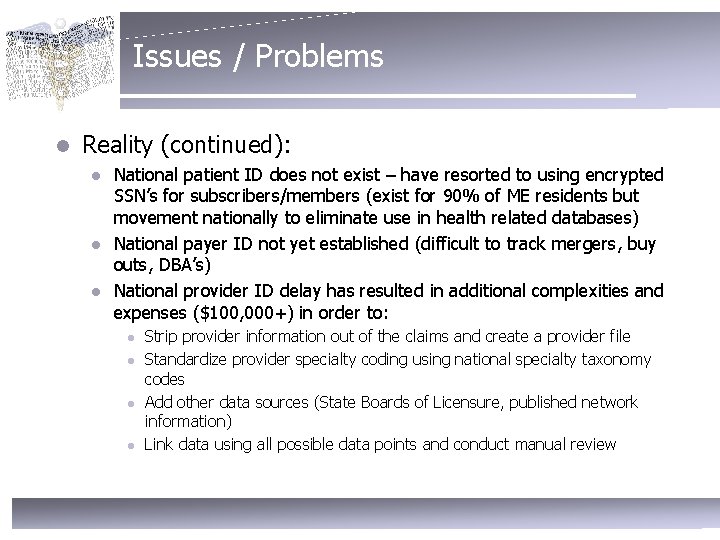 Issues / Problems

Reality (continued):

National patient ID does not exist – have resorted to using encrypted SSN's for subscribers/members (exist for 90% of ME residents but movement nationally to eliminate use in health related databases)

National payer ID not yet established (difficult to track mergers, buy outs, DBA's)

National provider ID delay has resulted in additional complexities and expenses ($100,000+) in order to:

Strip provider information out of the claims and create a provider file

Standardize provider specialty coding using national specialty taxonomy codes

Add other data sources (State Boards of Licensure, published network information)

Link data using all possible data points and conduct manual review